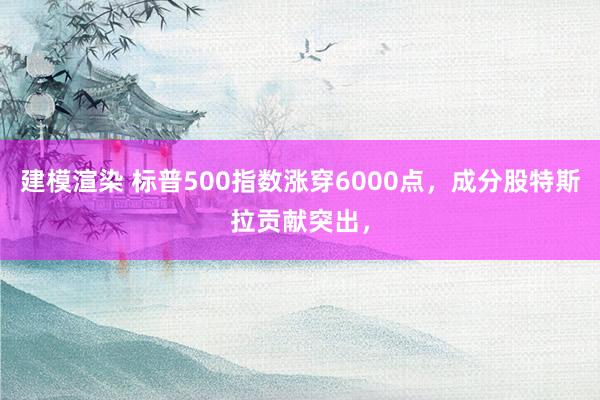 建模渲染 标普500指数涨穿6000点，成分股特斯拉贡献突出，